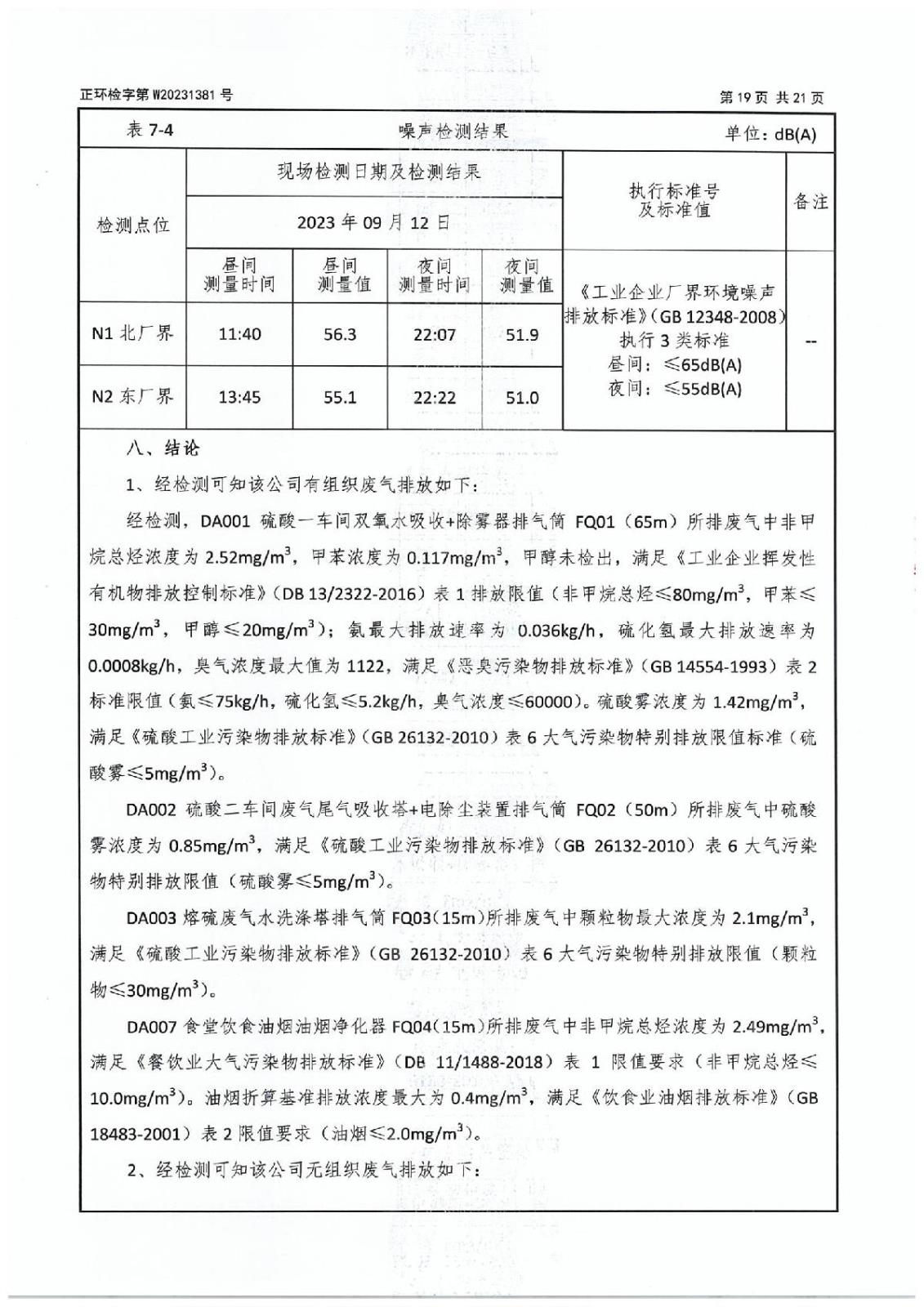 正环检字第 W20231381 号

第 19 页 共 21 页

表 7-4　　噪声检测结果　　单位：dB(A)

| 检测点位 | 现场检测日期及检测结果 | | | | 执行标准号及标准值 | 备注 |
|---|---|---|---|---|---|---|
| | 2023 年 09 月 12 日 | | | | | |
| | 昼间测量时间 | 昼间测量值 | 夜间测量时间 | 夜间测量值 | 《工业企业厂界环境噪声排放标准》(GB 12348-2008)执行 3 类标准 昼间：≤65dB(A) 夜间：≤55dB(A) | -- |
| N1 北厂界 | 11:40 | 56.3 | 22:07 | 51.9 | | |
| N2 东厂界 | 13:45 | 55.1 | 22:22 | 51.0 | | |

八、结论

1、经检测可知该公司有组织废气排放如下：

经检测，DA001 硫酸一车间双氧水吸收+除雾器排气筒 FQ01（65m）所排废气中非甲烷总烃浓度为 2.52mg/m$^3$，甲苯浓度为 0.117mg/m$^3$，甲醇未检出，满足《工业企业挥发性有机物排放控制标准》（DB 13/2322-2016）表 1 排放限值（非甲烷总烃≤80mg/m$^3$，甲苯≤30mg/m$^3$，甲醇≤20mg/m$^3$）；氨最大排放速率为 0.036kg/h，硫化氢最大排放速率为 0.0008kg/h，臭气浓度最大值为 1122，满足《恶臭污染物排放标准》（GB 14554-1993）表 2 标准限值（氨≤75kg/h，硫化氢≤5.2kg/h，臭气浓度≤60000）。硫酸雾浓度为 1.42mg/m$^3$，满足《硫酸工业污染物排放标准》（GB 26132-2010）表 6 大气污染物特别排放限值标准（硫酸雾≤5mg/m$^3$）。

DA002 硫酸二车间废气尾气吸收塔+电除尘装置排气筒 FQ02（50m）所排废气中硫酸雾浓度为 0.85mg/m$^3$，满足《硫酸工业污染物排放标准》（GB 26132-2010）表 6 大气污染物特别排放限值（硫酸雾≤5mg/m$^3$）。

DA003 熔硫废气水洗涤塔排气筒 FQ03(15m)所排废气中颗粒物最大浓度为 2.1mg/m$^3$，满足《硫酸工业污染物排放标准》（GB 26132-2010）表 6 大气污染物特别排放限值（颗粒物≤30mg/m$^3$）。

DA007 食堂饮食油烟油烟净化器 FQ04(15m)所排废气中非甲烷总烃浓度为 2.49mg/m$^3$，满足《餐饮业大气污染物排放标准》（DB 11/1488-2018）表 1 限值要求（非甲烷总烃≤10.0mg/m$^3$）。油烟折算基准排放浓度最大为 0.4mg/m$^3$，满足《饮食业油烟排放标准》（GB 18483-2001）表 2 限值要求（油烟≤2.0mg/m$^3$）。

2、经检测可知该公司无组织废气排放如下：